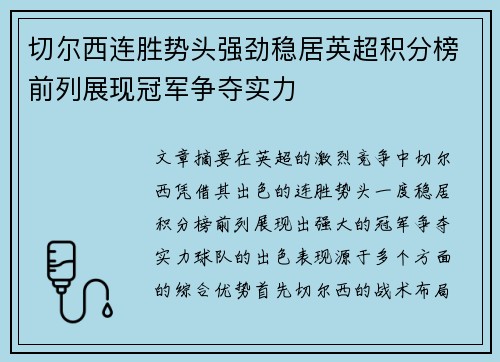 切尔西连胜势头强劲稳居英超积分榜前列展现冠军争夺实力

文章摘要在英超的激烈竞争中切尔西凭借其出色的连胜势头一度稳居积分榜前列展现出强大的冠军争夺实力球队的出色表现源于多个方面的综合优势首先切尔西的战术布局